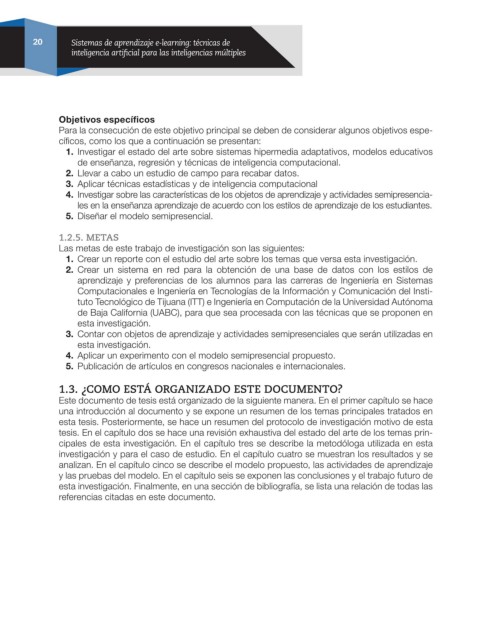 20

Sistemas de aprendizaje e-learning: técnicas de inteligencia artificial para las inteligencias múltiples

Objetivos específicos
Para la consecución de este objetivo principal se deben de considerar algunos objetivos específicos, como los que a continuación se presentan:
1. Investigar el estado del arte sobre sistemas hipermedia adaptativos, modelos educativos de enseñanza, regresión y técnicas de inteligencia computacional.
2. Llevar a cabo un estudio de campo para recabar datos.
3. Aplicar técnicas estadísticas y de inteligencia computacional
4. Investigar sobre las características de los objetos de aprendizaje y actividades semipresenciales en la enseñanza aprendizaje de acuerdo con los estilos de aprendizaje de los estudiantes.
5. Diseñar el modelo semipresencial.

1.2.5. METAS
Las metas de este trabajo de investigación son las siguientes:
1. Crear un reporte con el estudio del arte sobre los temas que versa esta investigación.
2. Crear un sistema en red para la obtención de una base de datos con los estilos de aprendizaje y preferencias de los alumnos para las carreras de Ingeniería en Sistemas Computacionales e Ingeniería en Tecnologías de la Información y Comunicación del Instituto Tecnológico de Tijuana (ITT) e Ingeniería en Computación de la Universidad Autónoma de Baja California (UABC), para que sea procesada con las técnicas que se proponen en esta investigación.
3. Contar con objetos de aprendizaje y actividades semipresenciales que serán utilizadas en esta investigación.
4. Aplicar un experimento con el modelo semipresencial propuesto.
5. Publicación de artículos en congresos nacionales e internacionales.

1.3. ¿COMO ESTÁ ORGANIZADO ESTE DOCUMENTO?
Este documento de tesis está organizado de la siguiente manera. En el primer capítulo se hace una introducción al documento y se expone un resumen de los temas principales tratados en esta tesis. Posteriormente, se hace un resumen del protocolo de investigación motivo de esta tesis. En el capítulo dos se hace una revisión exhaustiva del estado del arte de los temas principales de esta investigación. En el capítulo tres se describe la metodóloga utilizada en esta investigación y para el caso de estudio. En el capítulo cuatro se muestran los resultados y se analizan. En el capítulo cinco se describe el modelo propuesto, las actividades de aprendizaje y las pruebas del modelo. En el capítulo seis se exponen las conclusiones y el trabajo futuro de esta investigación. Finalmente, en una sección de bibliografía, se lista una relación de todas las referencias citadas en este documento.